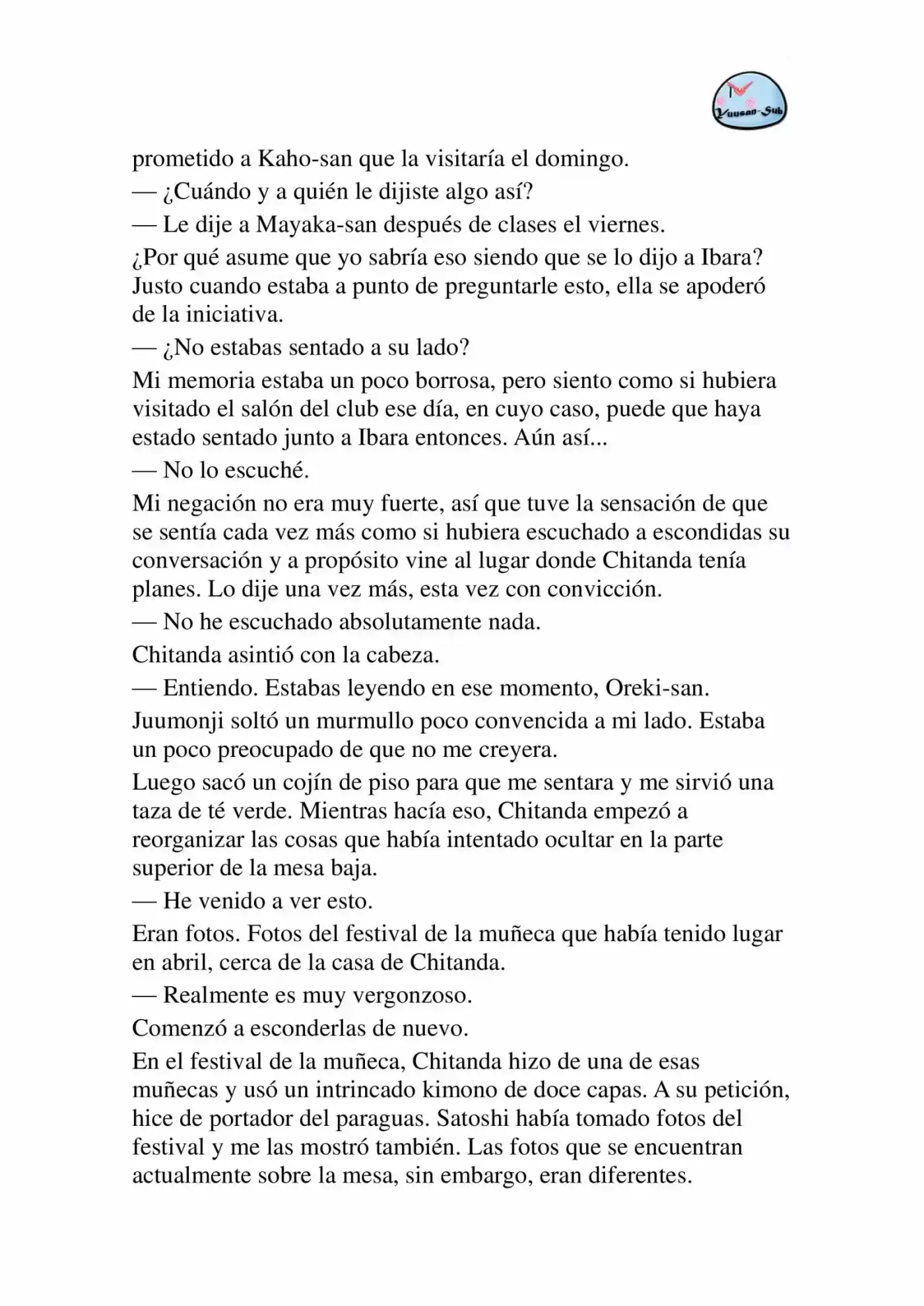 Yuusan-Sub

prometido a Kaho-san que la visitaría el domingo.

— ¿Cuándo y a quién le dijiste algo así?

— Le dije a Mayaka-san después de clases el viernes.

¿Por qué asume que yo sabría eso siendo que se lo dijo a Ibara? Justo cuando estaba a punto de preguntarle esto, ella se apoderó de la iniciativa.

— ¿No estabas sentado a su lado?

Mi memoria estaba un poco borrosa, pero siento como si hubiera visitado el salón del club ese día, en cuyo caso, puede que haya estado sentado junto a Ibara entonces. Aún así...

— No lo escuché.

Mi negación no era muy fuerte, así que tuve la sensación de que se sentía cada vez más como si hubiera escuchado a escondidas su conversación y a propósito vine al lugar donde Chitanda tenía planes. Lo dije una vez más, esta vez con convicción.

— No he escuchado absolutamente nada.

Chitanda asintió con la cabeza.

— Entiendo. Estabas leyendo en ese momento, Oreki-san.

Juumonji soltó un murmullo poco convencida a mi lado. Estaba un poco preocupado de que no me creyera.

Luego sacó un cojín de piso para que me sentara y me sirvió una taza de té verde. Mientras hacía eso, Chitanda empezó a reorganizar las cosas que había intentado ocultar en la parte superior de la mesa baja.

— He venido a ver esto.

Eran fotos. Fotos del festival de la muñeca que había tenido lugar en abril, cerca de la casa de Chitanda.

— Realmente es muy vergonzoso.

Comenzó a esconderlas de nuevo.

En el festival de la muñeca, Chitanda hizo de una de esas muñecas y usó un intrincado kimono de doce capas. A su petición, hice de portador del paraguas. Satoshi había tomado fotos del festival y me las mostró también. Las fotos que se encuentran actualmente sobre la mesa, sin embargo, eran diferentes.